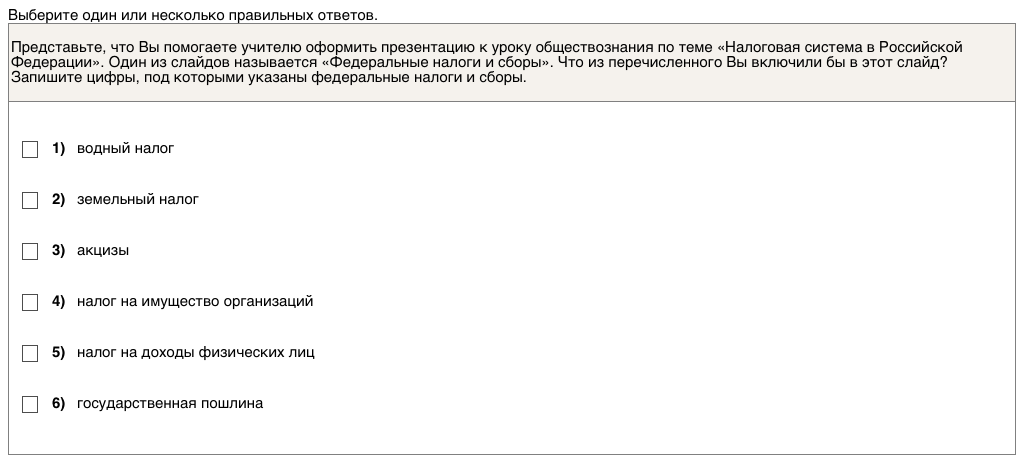 Выберите один или несколько правильных ответов.

Представьте, что Вы помогаете учителю оформить презентацию к уроку обществознания по теме «Налоговая система в Российской Федерации». Один из слайдов называется «Федеральные налоги и сборы». Что из перечисленного Вы включили бы в этот слайд? Запишите цифры, под которыми указаны федеральные налоги и сборы.

1) водный налог

2) земельный налог

3) акцизы

4) налог на имущество организаций

5) налог на доходы физических лиц

6) государственная пошлина